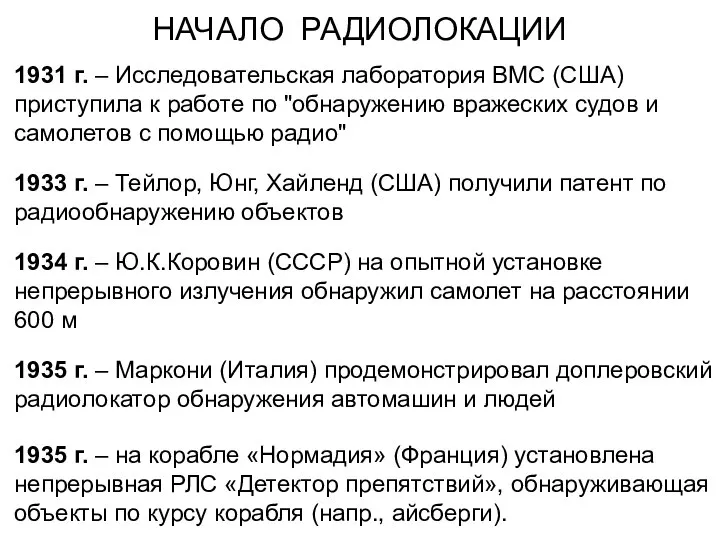 НАЧАЛО РАДИОЛОКАЦИИ

1931 г. – Исследовательская лаборатория ВМС (США) приступила к работе по "обнаружению вражеских судов и самолетов с помощью радио"

1933 г. – Тейлор, Юнг, Хайленд (США) получили патент по радиообнаружению объектов

1934 г. – Ю.К.Коровин (СССР) на опытной установке непрерывного излучения обнаружил самолет на расстоянии 600 м

1935 г. – Маркони (Италия) продемонстрировал доплеровский радиолокатор обнаружения автомашин и людей

1935 г. – на корабле «Нормадия» (Франция) установлена непрерывная РЛС «Детектор препятствий», обнаруживающая объекты по курсу корабля (напр., айсберги).